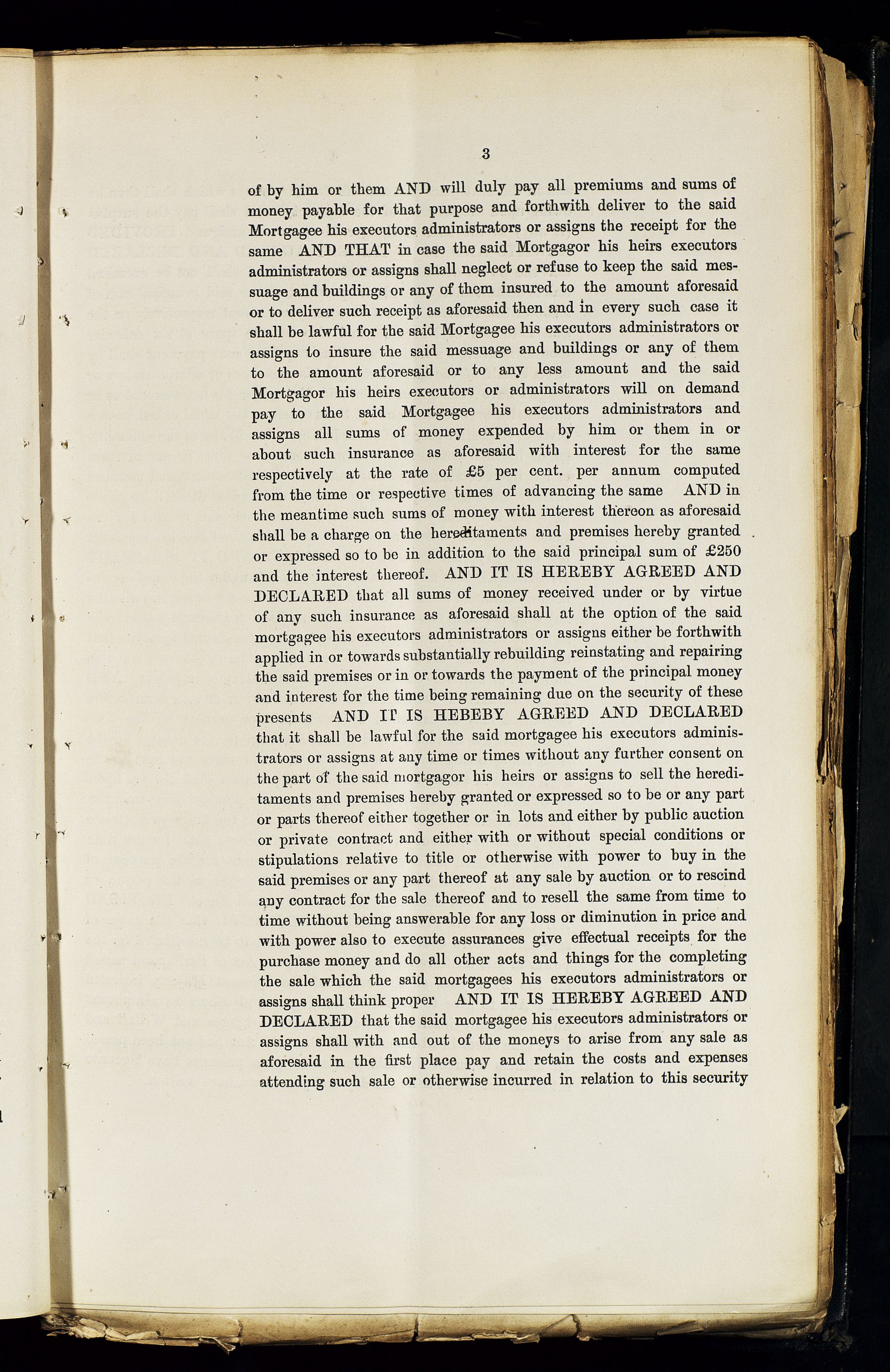 3

of by him or them AND will duly pay all premiums and sums of money payable for that purpose and forthwith deliver to the said Mortgagee his executors administrators or assigns the receipt for the same AND THAT in case the said Mortgagor his heirs executors administrators or assigns shall neglect or refuse to keep the said messuage and buildings or any of them insured to the amount aforesaid or to deliver such receipt as aforesaid then and in every such case it shall be lawful for the said Mortgagee his executors administrators or assigns to insure the said messuage and buildings or any of them to the amount aforesaid or to any less amount and the said Mortgagor his heirs executors or administrators will on demand pay to the said Mortgagee his executors administrators and assigns all sums of money expended by him or them in or about such insurance as aforesaid with interest for the same respectively at the rate of £5 per cent. per annum computed from the time or respective times of advancing the same AND in the meantime such sums of money with interest thereon as aforesaid shall be a charge on the hereditaments and premises hereby granted or expressed so to be in addition to the said principal sum of £250 and the interest thereof. AND IT IS HEREBY AGREED AND DECLARED that all sums of money received under or by virtue of any such insurance as aforesaid shall at the option of the said mortgagee his executors administrators or assigns either be forthwith applied in or towards substantially rebuilding reinstating and repairing the said premises or in or towards the payment of the principal money and interest for the time being remaining due on the security of these presents AND IT IS HEBEBY AGREED AND DECLARED that it shall be lawful for the said mortgagee his executors administrators or assigns at any time or times without any further consent on the part of the said mortgagor his heirs or assigns to sell the hereditaments and premises hereby granted or expressed so to be or any part or parts thereof either together or in lots and either by public auction or private contract and either with or without special conditions or stipulations relative to title or otherwise with power to buy in the said premises or any part thereof at any sale by auction or to rescind any contract for the sale thereof and to resell the same from time to time without being answerable for any loss or diminution in price and with power also to execute assurances give effectual receipts for the purchase money and do all other acts and things for the completing the sale which the said mortgagees his executors administrators or assigns shall think proper AND IT IS HEREBY AGREED AND DECLARED that the said mortgagee his executors administrators or assigns shall with and out of the moneys to arise from any sale as aforesaid in the first place pay and retain the costs and expenses attending such sale or otherwise incurred in relation to this security